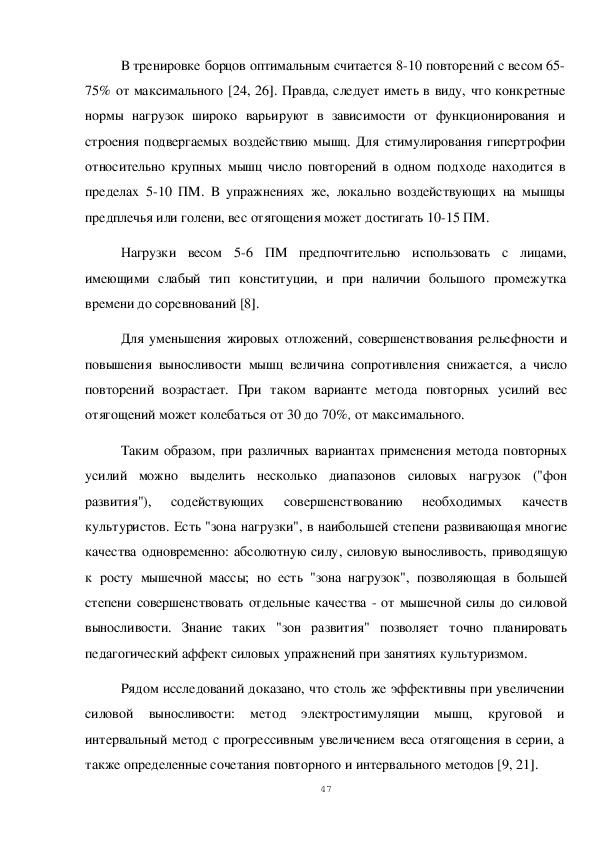 В тренировке борцов оптимальным считается 8-10 повторений с весом 65-75% от максимального [24, 26]. Правда, следует иметь в виду, что конкретные нормы нагрузок широко варьируют в зависимости от функционирования и строения подвергаемых воздействию мышц. Для стимулирования гипертрофии относительно крупных мышц число повторений в одном подходе находится в пределах 5-10 ПМ. В упражнениях же, локально воздействующих на мышцы предплечья или голени, вес отягощения может достигать 10-15 ПМ.

Нагрузки весом 5-6 ПМ предпочтительно использовать с лицами, имеющими слабый тип конституции, и при наличии большого промежутка времени до соревнований [8].

Для уменьшения жировых отложений, совершенствования рельефности и повышения выносливости мышц величина сопротивления снижается, а число повторений возрастает. При таком варианте метода повторных усилий вес отягощений может колебаться от 30 до 70%, от максимального.

Таким образом, при различных вариантах применения метода повторных усилий можно выделить несколько диапазонов силовых нагрузок ("фон развития"), содействующих совершенствованию необходимых качеств культуристов. Есть "зона нагрузки", в наибольшей степени развивающая многие качества одновременно: абсолютную силу, силовую выносливость, приводящую к росту мышечной массы; но есть "зона нагрузок", позволяющая в большей степени совершенствовать отдельные качества - от мышечной силы до силовой выносливости. Знание таких "зон развития" позволяет точно планировать педагогический аффект силовых упражнений при занятиях культуризмом.

Рядом исследований доказано, что столь же эффективны при увеличении силовой выносливости: метод электростимуляции мышц, круговой и интервальный метод с прогрессивным увеличением веса отягощения в серии, а также определенные сочетания повторного и интервального методов [9, 21].

47